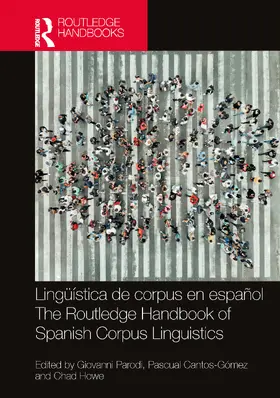 ROUTLEDGE
ROUTLEDGE HANDBOOKS

Lingüística de corpus en español
The Routledge Handbook of Spanish Corpus Linguistics

Edited by Giovanni Parodi, Pascual Cantos-Gómez and Chad Howe